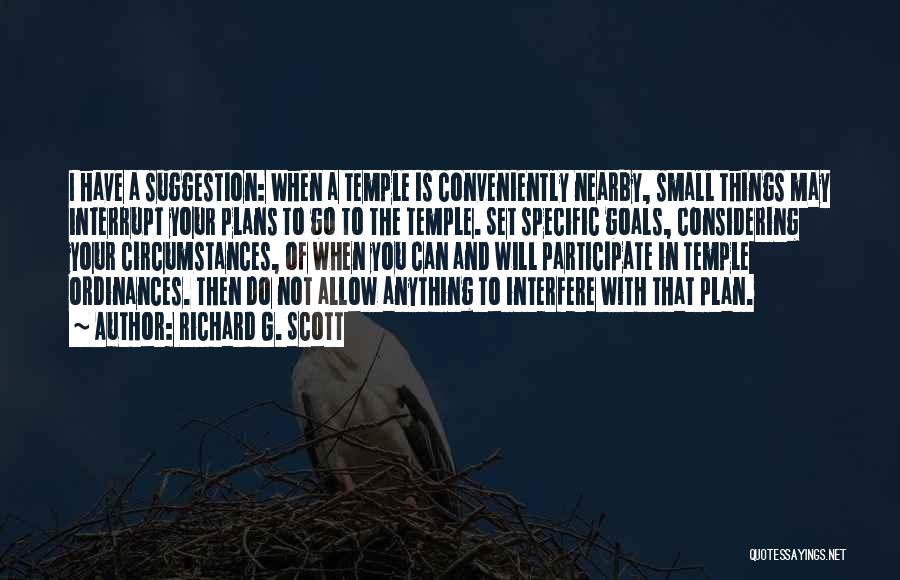 I HAVE A SUGGESTION: WHEN A TEMPLE IS CONVENIENTLY NEARBY, SMALL THINGS MAY INTERRUPT YOUR PLANS TO GO TO THE TEMPLE. SET SPECIFIC GOALS, CONSIDERING YOUR CIRCUMSTANCES, OF WHEN YOU CAN AND WILL PARTICIPATE IN TEMPLE ORDINANCES. THEN DO NOT ALLOW ANYTHING TO INTERFERE WITH THAT PLAN.
~ AUTHOR: RICHARD G. SCOTT

QUOTESSAYINGS.NET